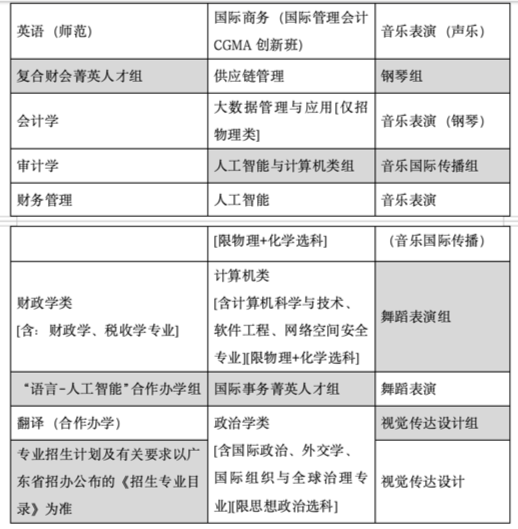 | 英语（师范） | 国际商务（国际管理会计 CGMA 创新班) | 音乐表演（声乐） |
|---|---|---|
| 复合财会菁英人才组 | 供应链管理 | 钢琴组 |
| 会计学 | 大数据管理与应用[仅招物理类] | 音乐表演（钢琴） |
| 审计学 | 人工智能与计算机类组 | 音乐国际传播组 |
| 财务管理 | 人工智能 | 音乐表演 |

|  | [限物理+化学选科] | （音乐国际传播） |
|---|---|---|
| 财政学类 [含：财政学、税收学专业] | 计算机类 [含计算机科学与技术、软件工程、网络空间安全专业][限物理+化学选科] | 舞蹈表演组 |
| “语言-人工智能”合作办学组 | 国际事务菁英人才组 | 舞蹈表演 |
| 翻译（合作办学） | 政治学类 [含国际政治、外交学、国际组织与全球治理专业][限思想政治选科] | 视觉传达设计组 |
| 专业招生计划及有关要求以广东省招办公布的《招生专业目录》为准 |  | 视觉传达设计 |